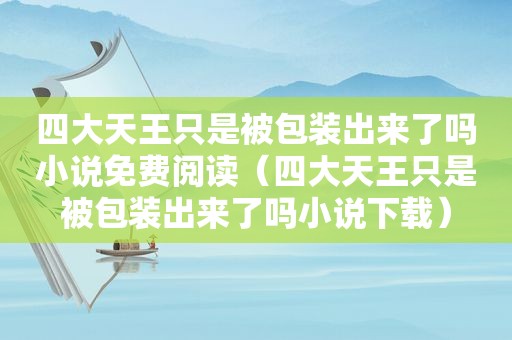 四大天王只是被包装出来了吗小说免费阅读（四大天王只是被包装出来了吗小说下载）